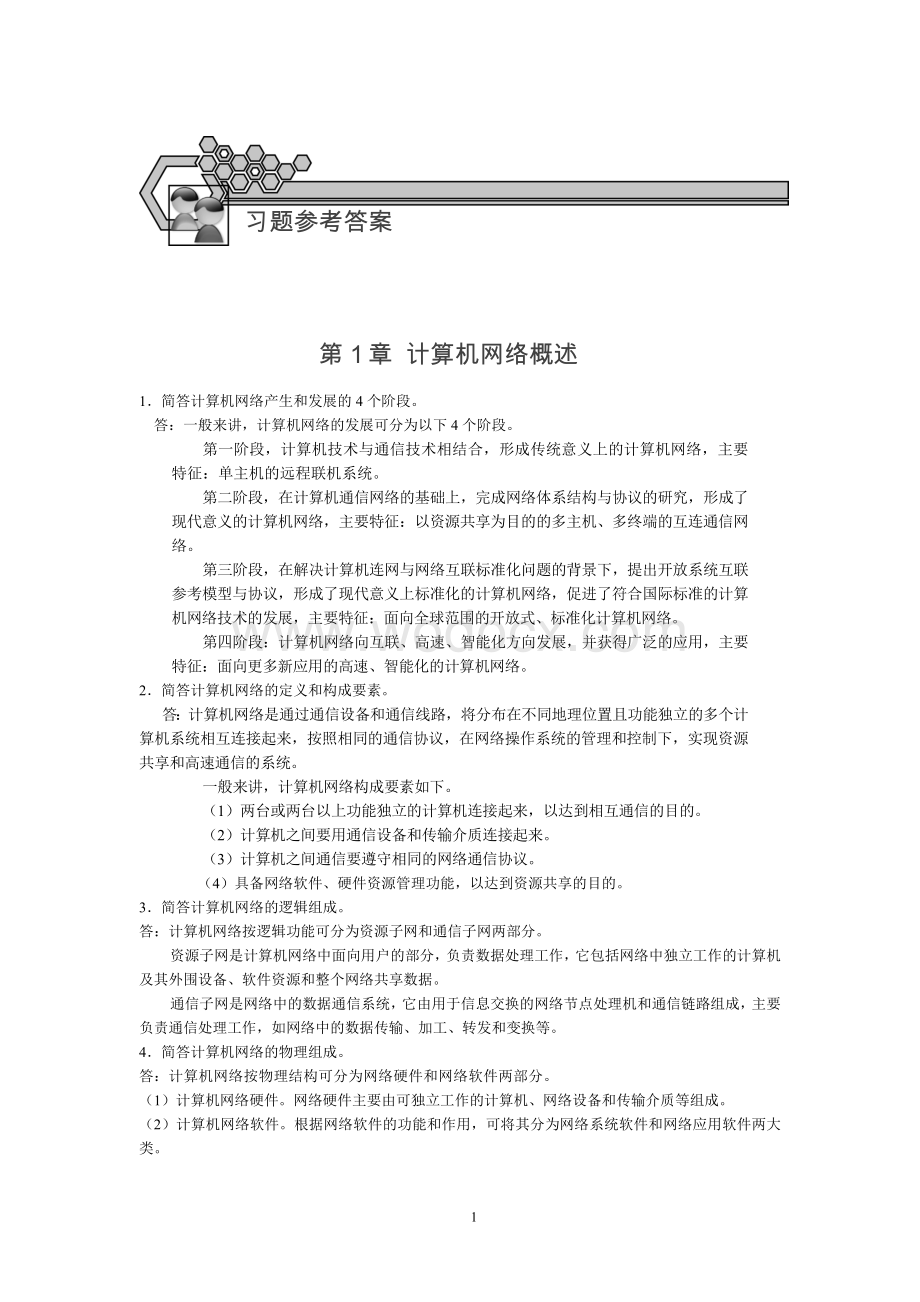 习题参考答案

第 1 章 计算机网络概述

1．简答计算机网络产生和发展的 4 个阶段。

答：一般来讲，计算机网络的发展可分为以下 4 个阶段。

第一阶段，计算机技术与通信技术相结合，形成传统意义上的计算机网络，主要特征：单主机的远程联机系统。

第二阶段，在计算机通信网络的基础上，完成网络体系结构与协议的研究，形成了现代意义的计算机网络，主要特征：以资源共享为目的的多主机、多终端的互连通信网络。

第三阶段，在解决计算机连网与网络互联标准化问题的背景下，提出开放系统互联参考模型与协议，形成了现代意义上标准化的计算机网络，促进了符合国际标准的计算机网络技术的发展，主要特征：面向全球范围的开放式、标准化计算机网络。

第四阶段：计算机网络向互联、高速、智能化方向发展，并获得广泛的应用，主要特征：面向更多新应用的高速、智能化的计算机网络。

2．简答计算机网络的定义和构成要素。

答：计算机网络是通过通信设备和通信线路，将分布在不同地理位置且功能独立的多个计算机系统相互连接起来，按照相同的通信协议，在网络操作系统的管理和控制下，实现资源共享和高速通信的系统。

一般来讲，计算机网络构成要素如下。

（1）两台或两台以上功能独立的计算机连接起来，以达到相互通信的目的。

（2）计算机之间要用通信设备和传输介质连接起来。

（3）计算机之间通信要遵守相同的网络通信协议。

（4）具备网络软件、硬件资源管理功能，以达到资源共享的目的。

3．简答计算机网络的逻辑组成。

答：计算机网络按逻辑功能可分为资源子网和通信子网两部分。

资源子网是计算机网络中面向用户的部分，负责数据处理工作，它包括网络中独立工作的计算机及其外围设备、软件资源和整个网络共享数据。

通信子网是网络中的数据通信系统，它由用于信息交换的网络节点处理机和通信链路组成，主要负责通信处理工作，如网络中的数据传输、加工、转发和变换等。

4．简答计算机网络的物理组成。

答：计算机网络按物理结构可分为网络硬件和网络软件两部分。

（1）计算机网络硬件。网络硬件主要由可独立工作的计算机、网络设备和传输介质等组成。

（2）计算机网络软件。根据网络软件的功能和作用，可将其分为网络系统软件和网络应用软件两大类。

1